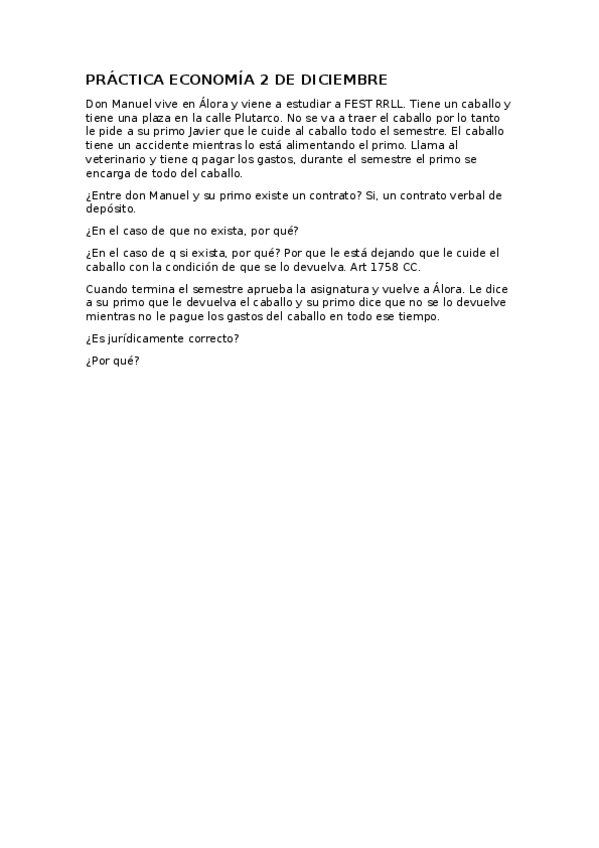 PRÁCTICA ECONOMÍA 2 DE DICIEMBRE

Don Manuel vive en Álora y viene a estudiar a FEST RRLL. Tiene un caballo y tiene una plaza en la calle Plutarco. No se va a traer el caballo por lo tanto le pide a su primo Javier que le cuide al caballo todo el semestre. El caballo tiene un accidente mientras lo está alimentando el primo. Llama al veterinario y tiene q pagar los gastos, durante el semestre el primo se encarga de todo del caballo.

¿Entre don Manuel y su primo existe un contrato? Si, un contrato verbal de depósito.

¿En el caso de que no exista, por qué?

¿En el caso de q si exista, por qué? Por que le está dejando que le cuide el caballo con la condición de que se lo devuelva. Art 1758 CC.

Cuando termina el semestre aprueba la asignatura y vuelve a Álora. Le dice a su primo que le devuelva el caballo y su primo dice que no se lo devuelve mientras no le pague los gastos del caballo en todo ese tiempo.

¿Es jurídicamente correcto?

¿Por qué?